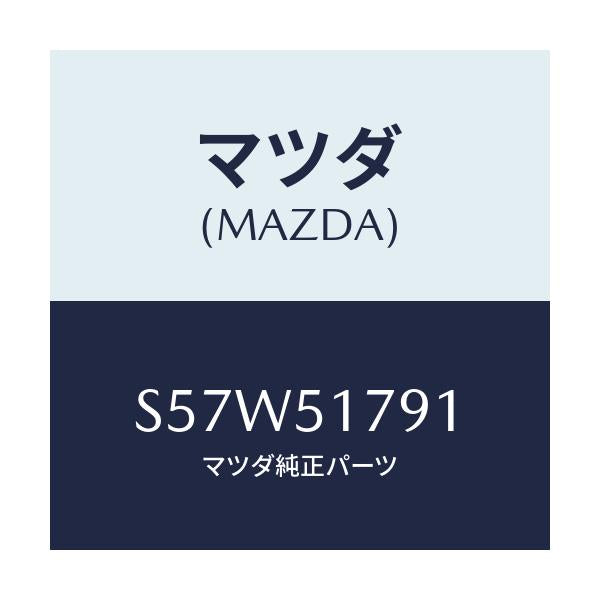 マツダ
(MAZDA)

S57W51791
マツダ純正パーツ